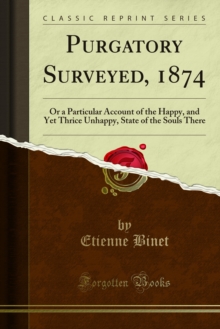 CLASSIC REPRINT SERIES

PURGATORY SURVEYED, 1874

Or a Particular Account of the Happy, and Yet Thrice Unhappy, State of the Souls There

by
Etienne Binet

Forgotten Books